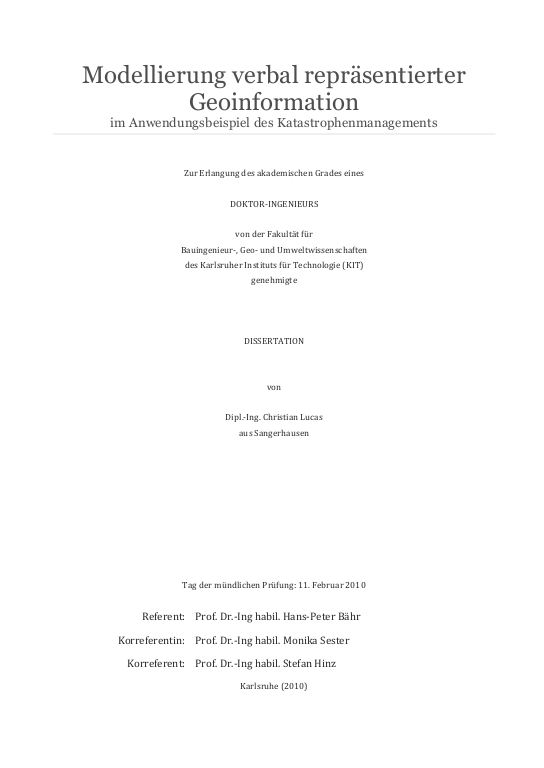 Modellierung verbal repräsentierter Geoinformation
im Anwendungsbeispiel des Katastrophenmanagements

Zur Erlangung des akademischen Grades eines

DOKTOR-INGENIEURS

von der Fakultät für
Bauingenieur-, Geo- und Umweltwissenschaften
des Karlsruher Instituts für Technologie (KIT)
genehmigte

DISSERTATION

von

Dipl.-Ing. Christian Lucas
aus Sangerhausen

Tag der mündlichen Prüfung: 11. Februar 2010

Referent: Prof. Dr.-Ing habil. Hans-Peter Bähr

Korreferentin: Prof. Dr.-Ing habil. Monika Sester

Korreferent: Prof. Dr.-Ing habil. Stefan Hinz

Karlsruhe (2010)